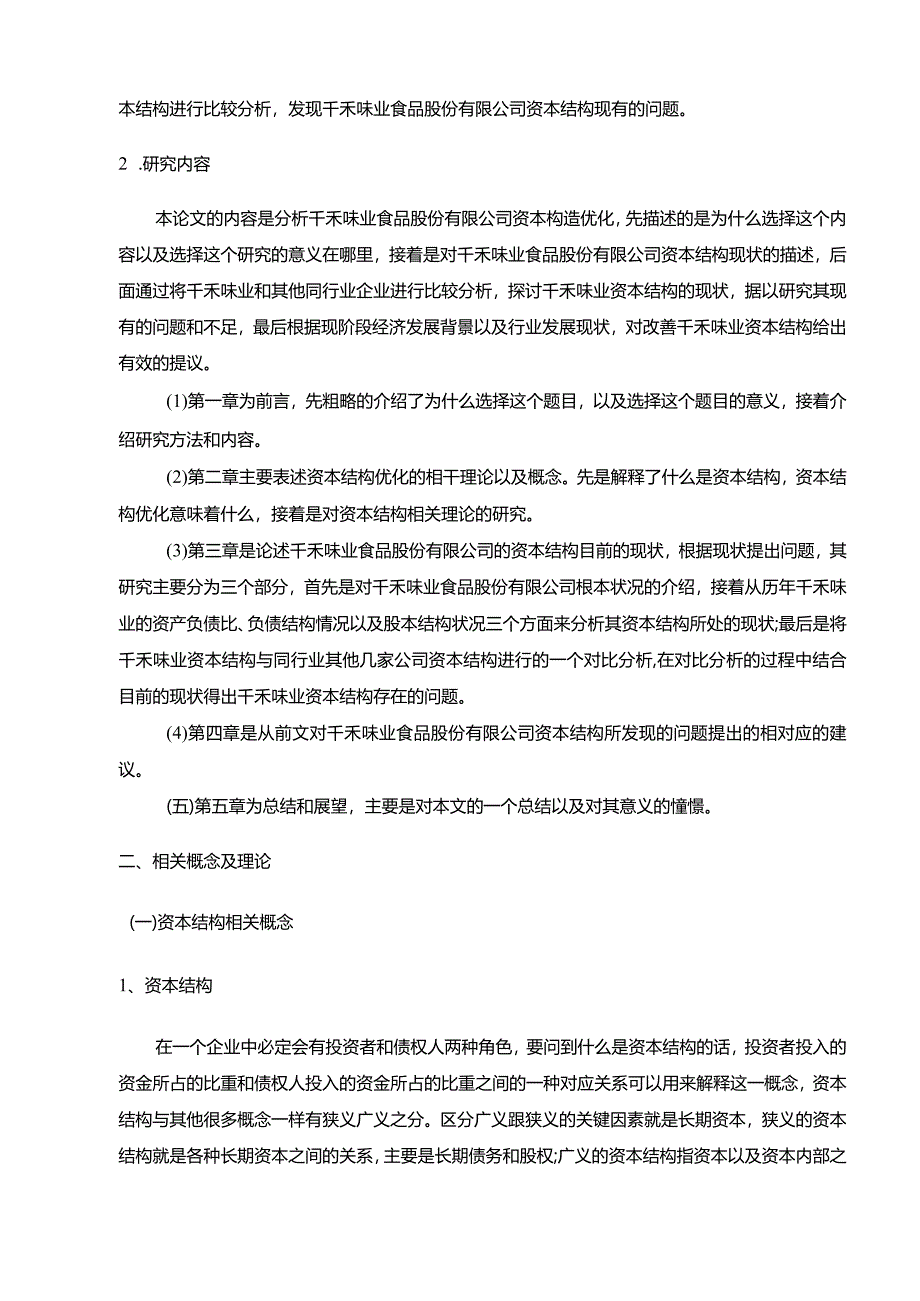 本结构进行比较分析，发现千禾味业食品股份有限公司资本结构现有的问题。

2 .研究内容

本论文的内容是分析千禾味业食品股份有限公司资本构造优化，先描述的是为什么选择这个内容以及选择这个研究的意义在哪里，接着是对千禾味业食品股份有限公司资本结构现状的描述，后面通过将千禾味业和其他同行业企业进行比较分析，探讨千禾味业资本结构的现状，据以研究其现有的问题和不足，最后根据现阶段经济发展背景以及行业发展现状，对改善千禾味业资本结构给出有效的提议。

(1)第一章为前言，先粗略的介绍了为什么选择这个题目，以及选择这个题目的意义，接着介绍研究方法和内容。

(2)第二章主要表述资本结构优化的相干理论以及概念。先是解释了什么是资本结构，资本结构优化意味着什么，接着是对资本结构相关理论的研究。

(3)第三章是论述千禾味业食品股份有限公司的资本结构目前的现状，根据现状提出问题，其研究主要分为三个部分，首先是对千禾味业食品股份有限公司根本状况的介绍，接着从历年千禾味业的资产负债比、负债结构情况以及股本结构状况三个方面来分析其资本结构所处的现状;最后是将千禾味业资本结构与同行业其他几家公司资本结构进行的一个对比分析,在对比分析的过程中结合目前的现状得出千禾味业资本结构存在的问题。

(4)第四章是从前文对千禾味业食品股份有限公司资本结构所发现的问题提出的相对应的建议。

(五)第五章为总结和展望，主要是对本文的一个总结以及对其意义的憧憬。

二、相关概念及理论

(一)资本结构相关概念

1、资本结构

在一个企业中必定会有投资者和债权人两种角色，要问到什么是资本结构的话，投资者投入的资金所占的比重和债权人投入的资金所占的比重之间的一种对应关系可以用来解释这一概念，资本结构与其他很多概念一样有狭义广义之分。区分广义跟狭义的关键因素就是长期资本，狭义的资本结构就是各种长期资本之间的关系，主要是长期债务和股权;广义的资本结构指资本以及资本内部之